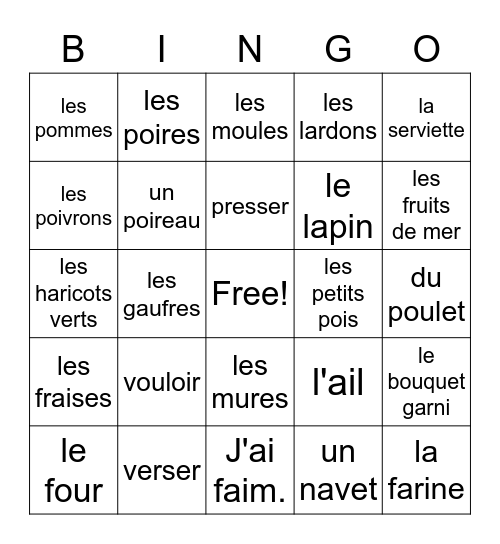 | B | I | N | G | O |
|---|---|---|---|---|
| les pommes | les poires | les moules | les lardons | la serviette |
| les poivrons | un poireau | presser | le lapin | les fruits de mer |
| les haricots verts | les gaufres | Free! | les petits pois | du poulet |
| les fraises | vouloir | les mures | l'ail | le bouquet garni |
| le four | verser | J'ai faim. | un navet | la farine |